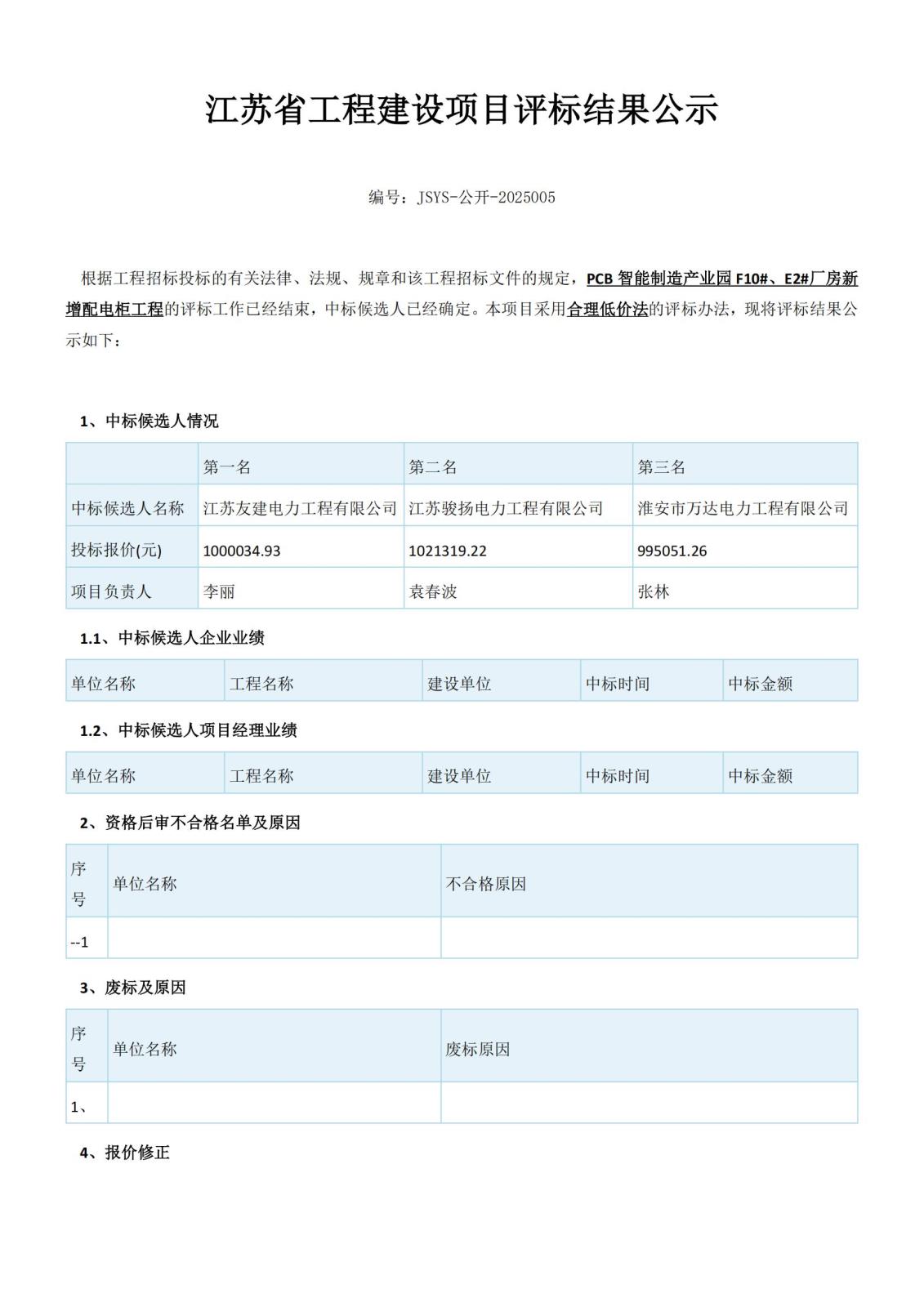 江苏省工程建设项目评标结果公示

编号：JSYS-公开-2025005

根据工程招标投标的有关法律、法规、规章和该工程招标文件的规定，PCB 智能制造产业园 F10#、E2#厂房新增配电柜工程的评标工作已经结束，中标候选人已经确定。本项目采用合理低价法的评标办法，现将评标结果公示如下：

1、中标候选人情况

| | 第一名 | 第二名 | 第三名 |
|---|---|---|---|
| 中标候选人名称 | 江苏友建电力工程有限公司 | 江苏骏扬电力工程有限公司 | 淮安市万达电力工程有限公司 |
| 投标报价(元) | 1000034.93 | 1021319.22 | 995051.26 |
| 项目负责人 | 李丽 | 袁春波 | 张林 |

1.1、中标候选人企业业绩

| 单位名称 | 工程名称 | 建设单位 | 中标时间 | 中标金额 |
|---|---|---|---|---|

1.2、中标候选人项目经理业绩

| 单位名称 | 工程名称 | 建设单位 | 中标时间 | 中标金额 |
|---|---|---|---|---|

2、资格后审不合格名单及原因

| 序号 | 单位名称 | 不合格原因 |
|---|---|---|
| --1 | | |

3、废标及原因

| 序号 | 单位名称 | 废标原因 |
|---|---|---|
| 1、 | | |

4、报价修正